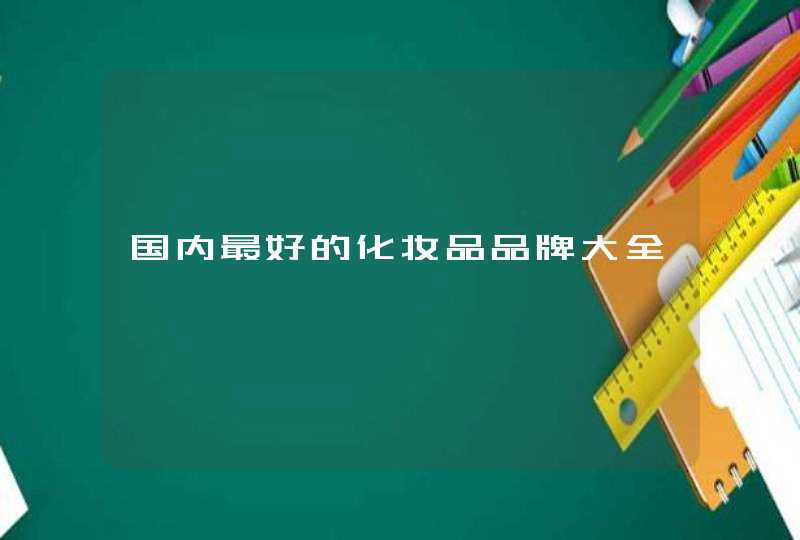 国内最好的化妆品品牌大全